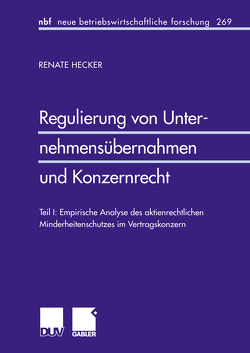 nbf neue betriebswirtschaftliche forschung 269

RENATE HECKER

Regulierung von Unternehmensübernahmen und Konzernrecht

Teil I: Empirische Analyse des aktienrechtlichen Minderheitenschutzes im Vertragskonzern

DUV GABLER